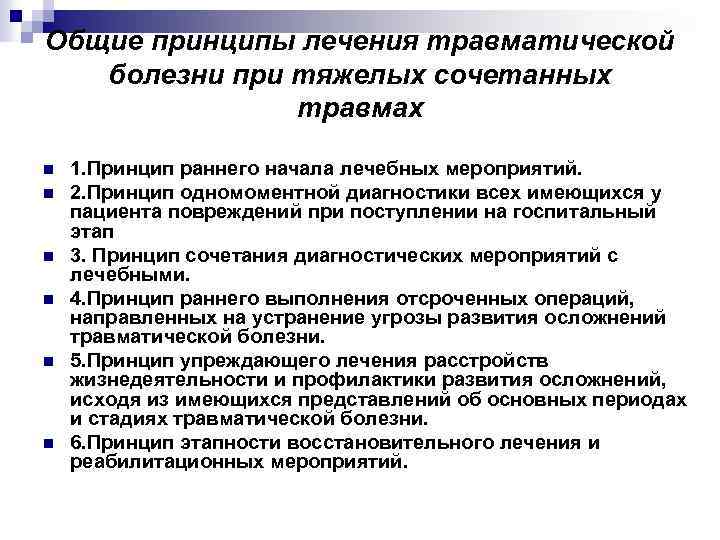 Общие принципы лечения травматической болезни при тяжелых сочетанных травмах

1.Принцип раннего начала лечебных мероприятий.

2.Принцип одномоментной диагностики всех имеющихся у пациента повреждений при поступлении на госпитальный этап

3. Принцип сочетания диагностических мероприятий с лечебными.

4.Принцип раннего выполнения отсроченных операций, направленных на устранение угрозы развития осложнений травматической болезни.

5.Принцип упреждающего лечения расстройств жизнедеятельности и профилактики развития осложнений, исходя из имеющихся представлений об основных периодах и стадиях травматической болезни.

6.Принцип этапности восстановительного лечения и реабилитационных мероприятий.